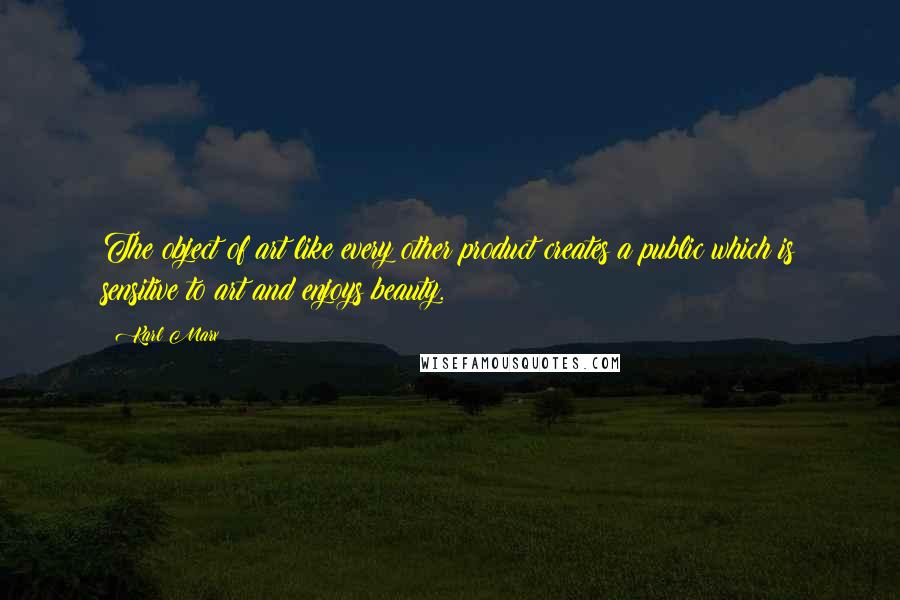 The object of art like every other product creates a public which is sensitive to art and enjoys beauty.

Karl Marx

WISEFAMOUSQUOTES.COM